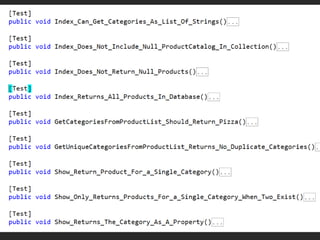 [Test]
public void Index_Can_Get_Categories_As_List_Of_Strings()...

[Test]
public void Index_Does_Not_Include_Null_ProductCatalog_In_Collection()...

[Test]
public void Index_Does_Not_Return_Null_Products()...

[Test]
public void Index_Returns_All_Products_In_Database()...

[Test]
public void GetCategoriesFromProductList_Should_Return_Pizza()...

[Test]
public void GetUniqueCategoriesFromProductList_Returns_No_Duplicate_Categories()

[Test]
public void Show_Return_Product_For_a_Single_Category()...

[Test]
public void Show_Only_Returns_Products_For_a_Single_Category_When_Two_Exist()...

[Test]
public void Show_Returns_The_Category_As_A_Property()...